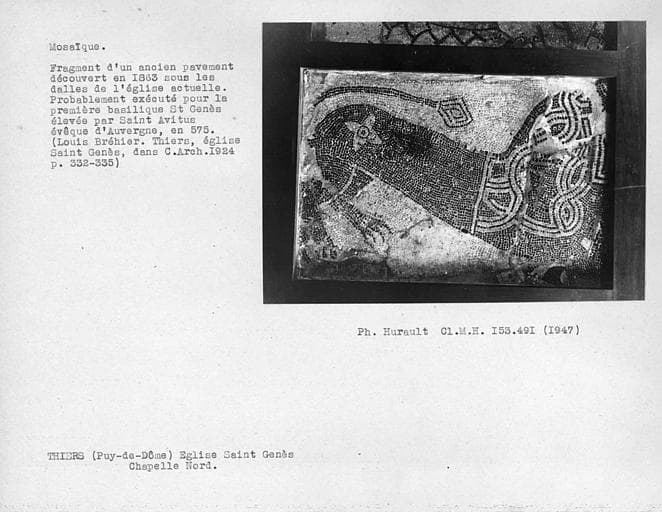 Mosaïque.

Fragment d'un ancien pavement découvert en 1863 sous les dalles de l'église actuelle. Probablement exécuté pour la première basilique St Genès élevée par Saint Avitus évêque d'Auvergne, en 575. (Louis Bréhier. Thiers, église Saint Genès, dans C.Arch.1924 p. 332-335)

Ph. Hurault Cl.M.H. I53.49I (1947)

THIERS (Puy-de-Dôme) Eglise Saint Genès
Chapelle Nord.